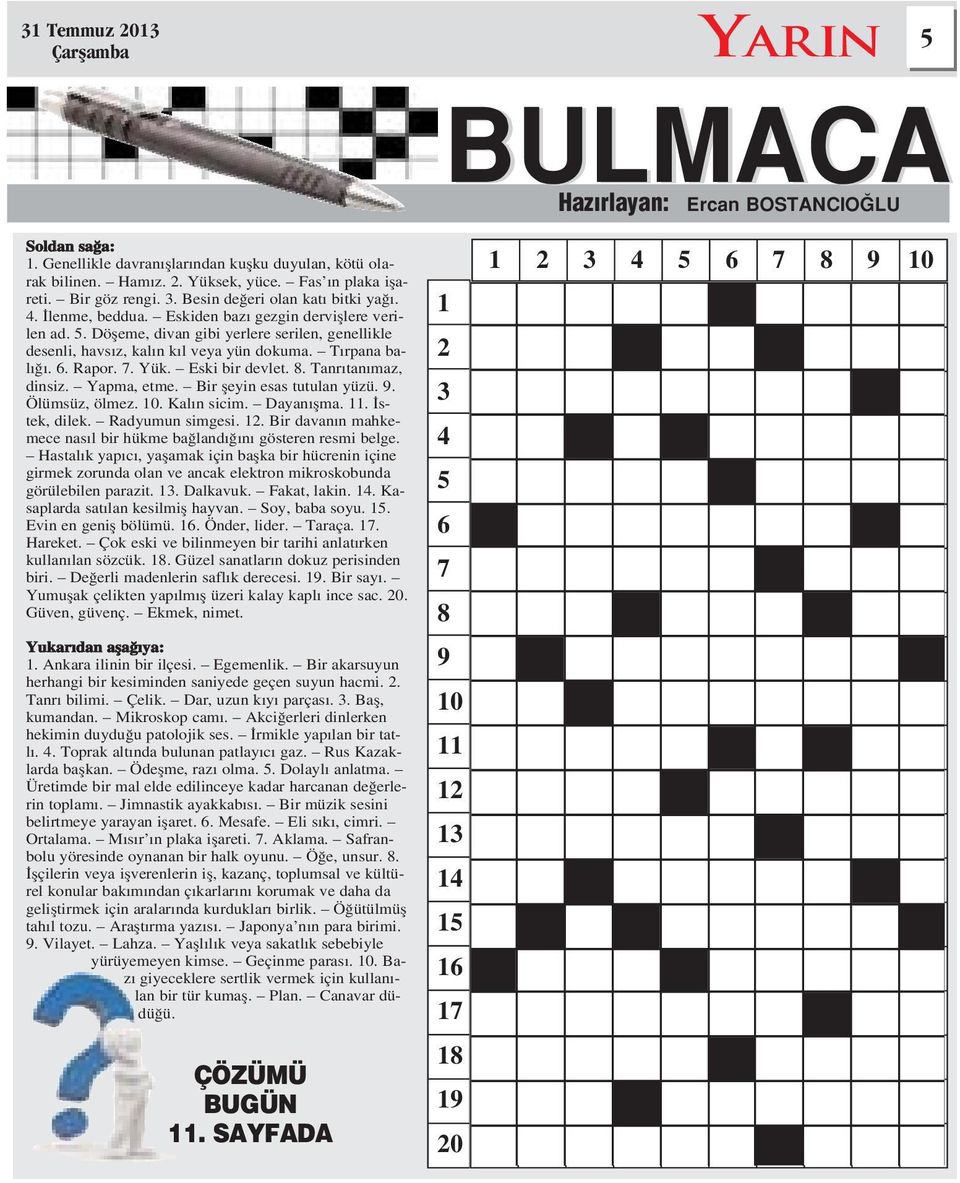 31 Temmuz 2013
Çarşamba

YARIN

5

BULMACA

Hazırlayan: Ercan BOSTANCIOĞLU

Soldan sağa:
1. Genellikle davranışlarından kuşku duyulan, kötü olarak bilinen. – Hamız. 2. Yüksek, yüce. – Fas'ın plaka işareti. – Bir göz rengi. 3. Besin değeri olan katı bitki yağı. 4. İlenme, beddua. – Eskiden bazı gezgin dervişlere verilen ad. 5. Döşeme, divan gibi yerlere serilen, genellikle desenli, havsız, kalın kıl veya yün dokuma. – Tırpana balığı. 6. Rapor. 7. Yük. – Eski bir devlet. 8. Tanrıtanımaz, dinsiz. – Yapma, etme. – Bir şeyin esas tutulan yüzü. 9. Ölümsüz, ölmez. 10. Kalın sicim. – Dayanışma. 11. İstek, dilek. – Radyumun simgesi. 12. Bir davanın mahkemece nasıl bir hükme bağlandığını gösteren resmi belge. – Hastalık yapıcı, yaşamak için başka bir hücrenin içine girmek zorunda olan ve ancak elektron mikroskobunda görülebilen parazit. 13. Dalkavuk. – Fakat, lakin. 14. Kasaplarda satılan kesilmiş hayvan. – Soy, baba soyu. 15. Evin en geniş bölümü. 16. Önder, lider. – Taraça. 17. Hareket. – Çok eski ve bilinmeyen bir tarihi anlatırken kullanılan sözcük. 18. Güzel sanatların dokuz perisinden biri. – Değerli madenlerin saflık derecesi. 19. Bir sayı. – Yumuşak çelikten yapılmış üzeri kalay kaplı ince sac. 20. Güven, güvenç. – Ekmek, nimet.

Yukarıdan aşağıya:
1. Ankara ilinin bir ilçesi. – Egemenlik. – Bir akarsuyun herhangi bir kesiminden saniyede geçen suyun hacmi. 2. Tanrı bilimi. – Çelik. – Dar, uzun kıyı parçası. 3. Baş, kumandan. – Mikroskop camı. – Akciğerleri dinlerken hekimin duyduğu patolojik ses. – İrmikle yapılan bir tatlı. 4. Toprak altında bulunan patlayıcı gaz. – Rus Kazaklarda başkan. – Ödeşme, razı olma. 5. Dolaylı anlatma. – Üretimde bir mal elde edilinceye kadar harcanan değerlerin toplamı. – Jimnastik ayakkabısı. – Bir müzik sesini belirtmeye yarayan işaret. 6. Mesafe. – Eli sıkı, cimri. – Ortalama. – Mısır'ın plaka işareti. 7. Aklama. – Safranbolu yöresinde oynanan bir halk oyunu. – Öğe, unsur. 8. İşçilerin veya işverenlerin iş, kazanç, toplumsal ve kültürel konular bakımından çıkarlarını korumak ve daha da geliştirmek için aralarında kurdukları birlik. – Öğütülmüş tahıl tozu. – Araştırma yazısı. – Japonya'nın para birimi. 9. Vilayet. – Lahza. – Yaşlılık veya sakatlık sebebiyle yürüyemeyen kimse. – Geçinme parası. 10. Bazı giyeceklere sertlik vermek için kullanılan bir tür kumaş. – Plan. – Canavar düdüğü.

ÇÖZÜMÜ
BUGÜN
11. SAYFADA

1 2 3 4 5 6 7 8 9 10
1
2
3
4
5
6
7
8
9
10
11
12
13
14
15
16
17
18
19
20